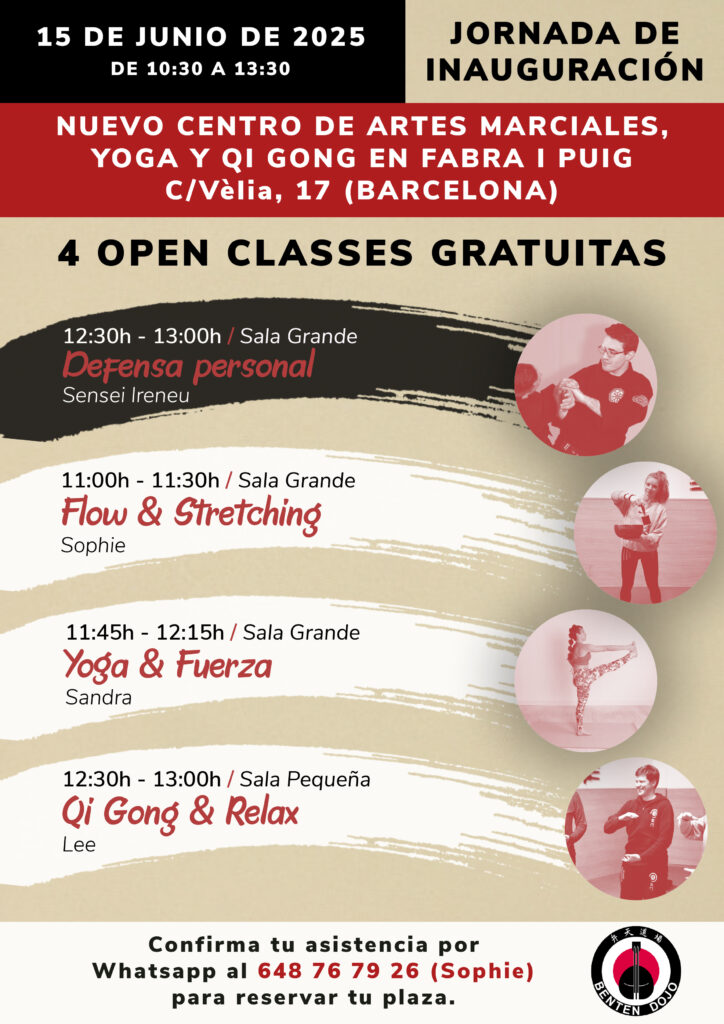 15 DE JUNIO DE 2025
DE 10:30 A 13:30

JORNADA DE INAUGURACIÓN

NUEVO CENTRO DE ARTES MARCIALES, YOGA Y QI GONG EN FABRA I PUIG
C/Vèlia, 17 (BARCELONA)

4 OPEN CLASSES GRATUITAS

12:30h - 13:00h / Sala Grande
Defensa personal
Sensei Ireneu

11:00h - 11:30h / Sala Grande
Flow & Stretching
Sophie

11:45h - 12:15h / Sala Grande
Yoga & Fuerza
Sandra

12:30h - 13:00h / Sala Pequeña
Qi Gong & Relax
Lee

Confirma tu asistencia por Whatsapp al 648 76 79 26 (Sophie) para reservar tu plaza.

BENTEN DOJO